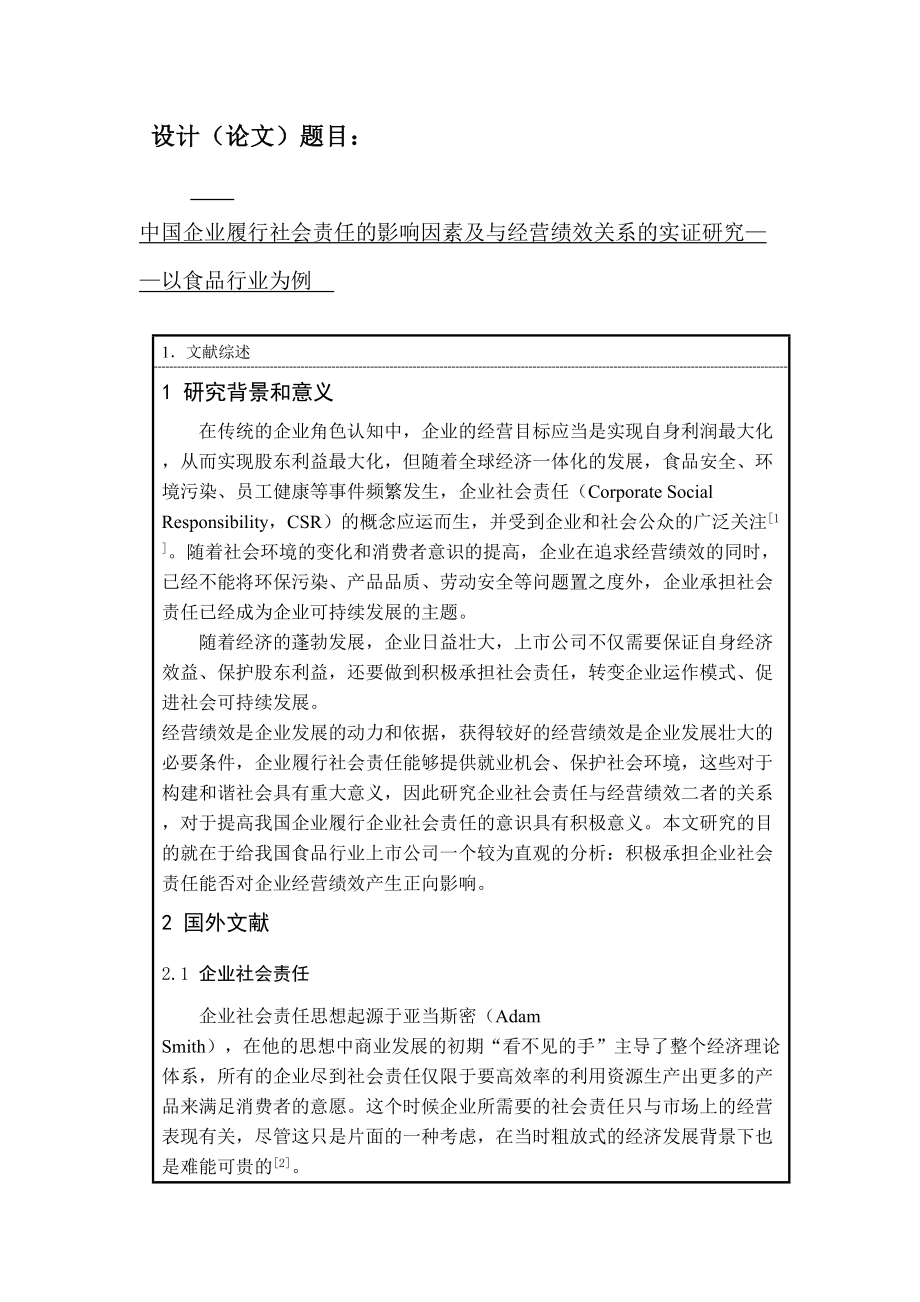 设计（论文）题目：

中国企业履行社会责任的影响因素及与经营绩效关系的实证研究——以食品行业为例

1．文献综述

1 研究背景和意义

在传统的企业角色认知中，企业的经营目标应当是实现自身利润最大化，从而实现股东利益最大化，但随着全球经济一体化的发展，食品安全、环境污染、员工健康等事件频繁发生，企业社会责任（Corporate Social Responsibility，CSR）的概念应运而生，并受到企业和社会公众的广泛关注[1]。随着社会环境的变化和消费者意识的提高，企业在追求经营绩效的同时，已经不能将环保污染、产品品质、劳动安全等问题置之度外，企业承担社会责任已经成为企业可持续发展的主题。

随着经济的蓬勃发展，企业日益壮大，上市公司不仅需要保证自身经济效益、保护股东利益，还要做到积极承担社会责任，转变企业运作模式、促进社会可持续发展。

经营绩效是企业发展的动力和依据，获得较好的经营绩效是企业发展壮大的必要条件，企业履行社会责任能够提供就业机会、保护社会环境，这些对于构建和谐社会具有重大意义，因此研究企业社会责任与经营绩效二者的关系，对于提高我国企业履行企业社会责任的意识具有积极意义。本文研究的目的就在于给我国食品行业上市公司一个较为直观的分析：积极承担企业社会责任能否对企业经营绩效产生正向影响。

2 国外文献

2.1 企业社会责任

企业社会责任思想起源于亚当斯密（Adam Smith），在他的思想中商业发展的初期“看不见的手”主导了整个经济理论体系，所有的企业尽到社会责任仅限于要高效率的利用资源生产出更多的产品来满足消费者的意愿。这个时候企业所需要的社会责任只与市场上的经营表现有关，尽管这只是片面的一种考虑，在当时粗放式的经济发展背景下也是难能可贵的[2]。